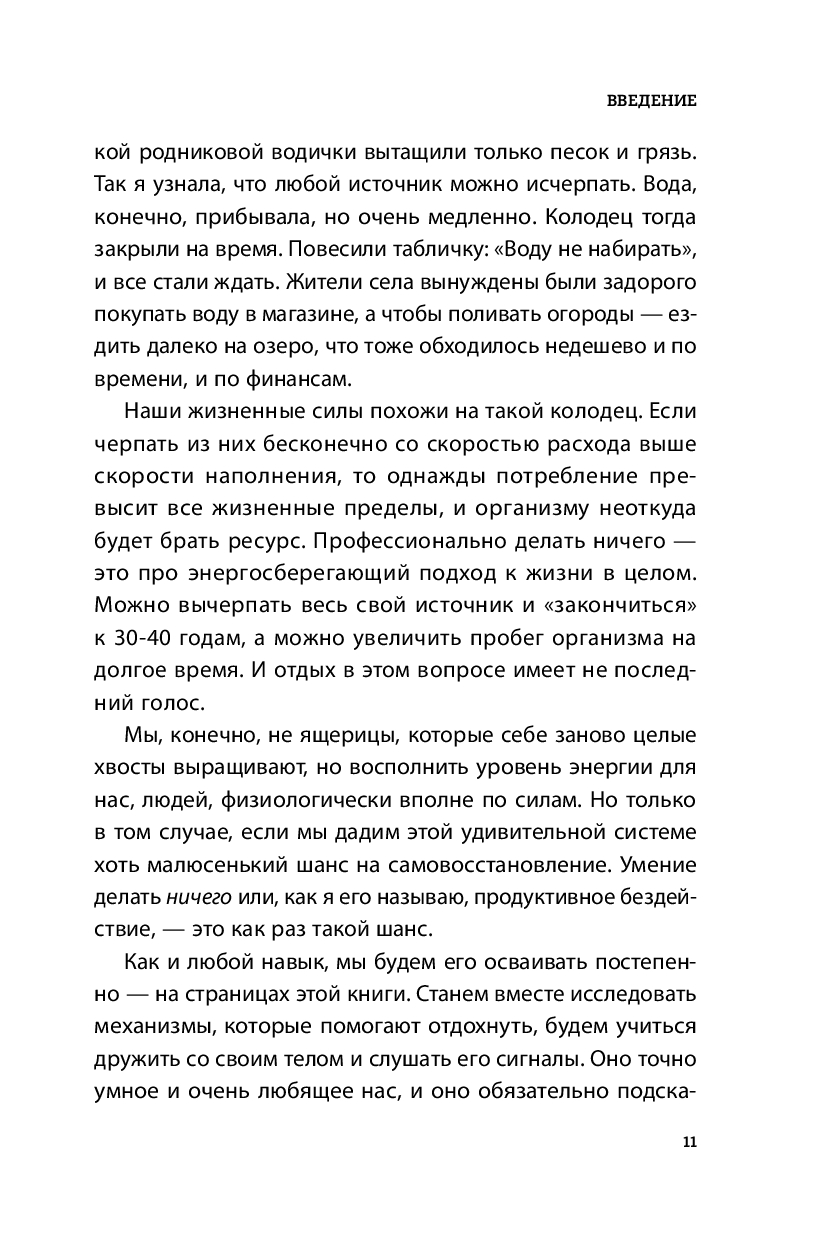 ВВЕДЕНИЕ

кой родниковой водички вытащили только песок и грязь. Так я узнала, что любой источник можно исчерпать. Вода, конечно, прибывала, но очень медленно. Колодец тогда закрыли на время. Повесили табличку: «Воду не набирать», и все стали ждать. Жители села вынуждены были задорого покупать воду в магазине, а чтобы поливать огороды — ездить далеко на озеро, что тоже обходилось недешево и по времени, и по финансам.

Наши жизненные силы похожи на такой колодец. Если черпать из них бесконечно со скоростью расхода выше скорости наполнения, то однажды потребление превысит все жизненные пределы, и организму неоткуда будет брать ресурс. Профессионально делать ничего — это про энергосберегающий подход к жизни в целом. Можно вычерпать весь свой источник и «закончиться» к 30-40 годам, а можно увеличить пробег организма на долгое время. И отдых в этом вопросе имеет не последний голос.

Мы, конечно, не ящерицы, которые себе заново целые хвосты выращивают, но восполнить уровень энергии для нас, людей, физиологически вполне по силам. Но только в том случае, если мы дадим этой удивительной системе хоть малюсенький шанс на самовосстановление. Умение делать ничего или, как я его называю, продуктивное бездействие, — это как раз такой шанс.

Как и любой навык, мы будем его осваивать постепенно — на страницах этой книги. Станем вместе исследовать механизмы, которые помогают отдохнуть, будем учиться дружить со своим телом и слушать его сигналы. Оно точно умное и очень любящее нас, и оно обязательно подска-

11